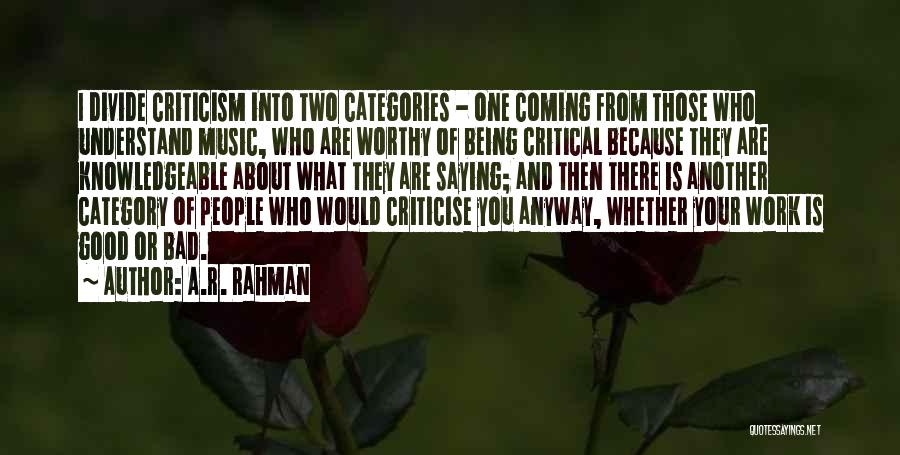 I DIVIDE CRITICISM INTO TWO CATEGORIES - ONE COMING FROM THOSE WHO UNDERSTAND MUSIC, WHO ARE WORTHY OF BEING CRITICAL BECAUSE THEY ARE KNOWLEDGEABLE ABOUT WHAT THEY ARE SAYING; AND THEN THERE IS ANOTHER CATEGORY OF PEOPLE WHO WOULD CRITICISE YOU ANYWAY, WHETHER YOUR WORK IS GOOD OR BAD.

~ AUTHOR: A.R. RAHMAN

QUOTESSAYINGS.NET